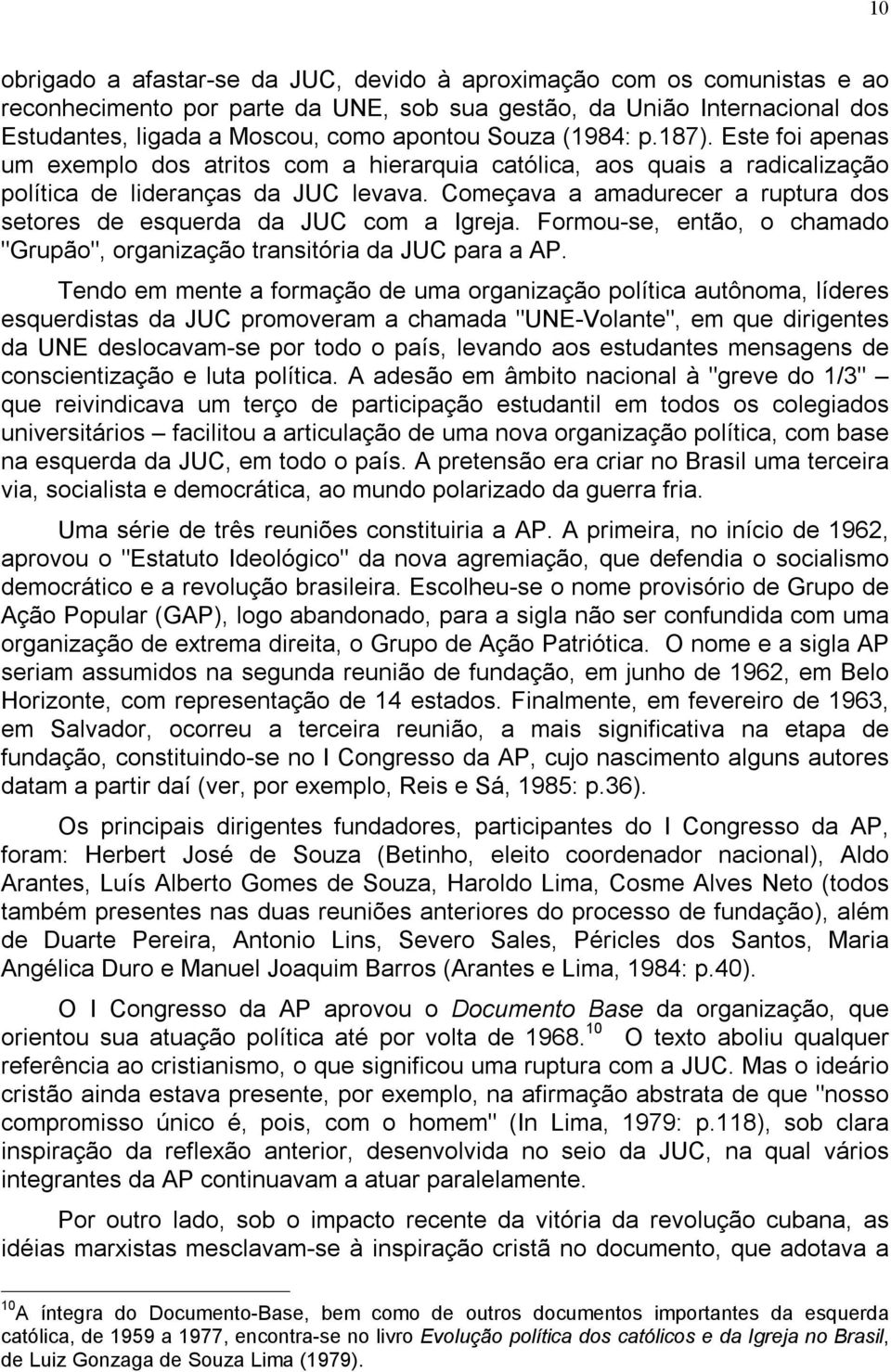 10

obrigado a afastar-se da JUC, devido à aproximação com os comunistas e ao reconhecimento por parte da UNE, sob sua gestão, da União Internacional dos Estudantes, ligada a Moscou, como apontou Souza (1984: p.187). Este foi apenas um exemplo dos atritos com a hierarquia católica, aos quais a radicalização política de lideranças da JUC levava. Começava a amadurecer a ruptura dos setores de esquerda da JUC com a Igreja. Formou-se, então, o chamado "Grupão", organização transitória da JUC para a AP.

Tendo em mente a formação de uma organização política autônoma, líderes esquerdistas da JUC promoveram a chamada "UNE-Volante", em que dirigentes da UNE deslocavam-se por todo o país, levando aos estudantes mensagens de conscientização e luta política. A adesão em âmbito nacional à "greve do 1/3" – que reivindicava um terço de participação estudantil em todos os colegiados universitários – facilitou a articulação de uma nova organização política, com base na esquerda da JUC, em todo o país. A pretensão era criar no Brasil uma terceira via, socialista e democrática, ao mundo polarizado da guerra fria.

Uma série de três reuniões constituiria a AP. A primeira, no início de 1962, aprovou o "Estatuto Ideológico" da nova agremiação, que defendia o socialismo democrático e a revolução brasileira. Escolheu-se o nome provisório de Grupo de Ação Popular (GAP), logo abandonado, para a sigla não ser confundida com uma organização de extrema direita, o Grupo de Ação Patriótica. O nome e a sigla AP seriam assumidos na segunda reunião de fundação, em junho de 1962, em Belo Horizonte, com representação de 14 estados. Finalmente, em fevereiro de 1963, em Salvador, ocorreu a terceira reunião, a mais significativa na etapa de fundação, constituindo-se no I Congresso da AP, cujo nascimento alguns autores datam a partir daí (ver, por exemplo, Reis e Sá, 1985: p.36).

Os principais dirigentes fundadores, participantes do I Congresso da AP, foram: Herbert José de Souza (Betinho, eleito coordenador nacional), Aldo Arantes, Luís Alberto Gomes de Souza, Haroldo Lima, Cosme Alves Neto (todos também presentes nas duas reuniões anteriores do processo de fundação), além de Duarte Pereira, Antonio Lins, Severo Sales, Péricles dos Santos, Maria Angélica Duro e Manuel Joaquim Barros (Arantes e Lima, 1984: p.40).

O I Congresso da AP aprovou o Documento Base da organização, que orientou sua atuação política até por volta de 1968.$^{10}$ O texto aboliu qualquer referência ao cristianismo, o que significou uma ruptura com a JUC. Mas o ideário cristão ainda estava presente, por exemplo, na afirmação abstrata de que "nosso compromisso único é, pois, com o homem" (In Lima, 1979: p.118), sob clara inspiração da reflexão anterior, desenvolvida no seio da JUC, na qual vários integrantes da AP continuavam a atuar paralelamente.

Por outro lado, sob o impacto recente da vitória da revolução cubana, as idéias marxistas mesclavam-se à inspiração cristã no documento, que adotava a

$^{10}$A íntegra do Documento-Base, bem como de outros documentos importantes da esquerda católica, de 1959 a 1977, encontra-se no livro Evolução política dos católicos e da Igreja no Brasil, de Luiz Gonzaga de Souza Lima (1979).